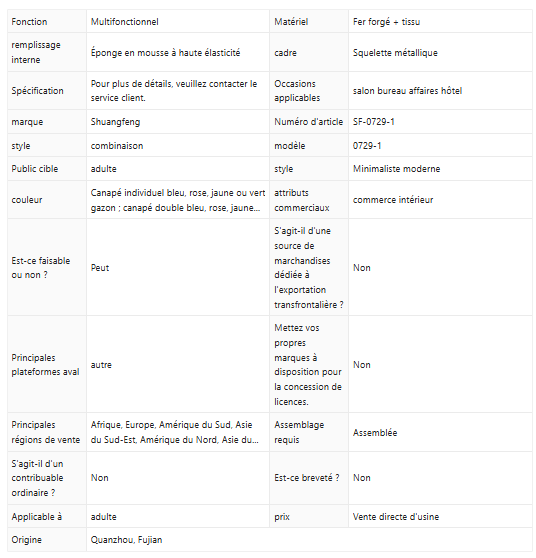 | Fonction | Multifonctionnel | Matériel | Fer forgé + tissu |
|---|---|---|---|
| remplissage interne | Éponge en mousse à haute élasticité | cadre | Squelette métallique |
| Spécification | Pour plus de détails, veuillez contacter le service client. | Occasions applicables | salon bureau affaires hôtel |
| marque | Shuangfeng | Numéro d'article | SF-0729-1 |
| style | combinaison | modèle | 0729-1 |
| Public cible | adulte | style | Minimaliste moderne |
| couleur | Canapé individuel bleu, rose, jaune ou vert gazon ; canapé double bleu, rose, jaune... | attributs commerciaux | commerce intérieur |
| Est-ce faisable ou non ? | Peut | S'agit-il d'une source de marchandises dédiée à l'exportation transfrontalière ? | Non |
| Principales plateformes aval | autre | Mettez vos propres marques à disposition pour la concession de licences. | Non |
| Principales régions de vente | Afrique, Europe, Amérique du Sud, Asie du Sud-Est, Amérique du Nord, Asie du... | Assemblage requis | Assemblée |
| S'agit-il d'un contribuable ordinaire ? | Non | Est-ce breveté ? | Non |
| Applicable à | adulte | prix | Vente directe d'usine |
| Origine | Quanzhou, Fujian | | |